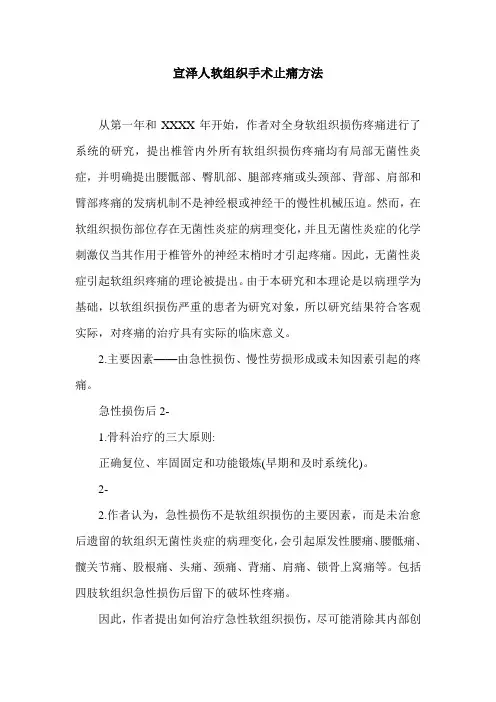 宣泽人软组织手术止痛方法

从第一年和 XXXX 年开始，作者对全身软组织损伤疼痛进行了系统的研究，提出椎管内外所有软组织损伤疼痛均有局部无菌性炎症，并明确提出腰骶部、臀肌部、腿部疼痛或头颈部、背部、肩部和臂部疼痛的发病机制不是神经根或神经干的慢性机械压迫。然而，在软组织损伤部位存在无菌性炎症的病理变化，并且无菌性炎症的化学刺激仅当其作用于椎管外的神经末梢时才引起疼痛。因此，无菌性炎症引起软组织疼痛的理论被提出。由于本研究和本理论是以病理学为基础，以软组织损伤严重的患者为研究对象，所以研究结果符合客观实际，对疼痛的治疗具有实际的临床意义。

2.主要因素——由急性损伤、慢性劳损形成或未知因素引起的疼痛。

急性损伤后 2-

1.骨科治疗的三大原则:

正确复位、牢固固定和功能锻炼(早期和及时系统化)。

2-

2.作者认为，急性损伤不是软组织损伤的主要因素，而是未治愈后遗留的软组织无菌性炎症的病理变化，会引起原发性腰痛、腰骶痛、髋关节痛、股根痛、头痛、颈痛、背痛、肩痛、锁骨上窝痛等。包括四肢软组织急性损伤后留下的破坏性疼痛。

因此，作者提出如何治疗急性软组织损伤，尽可能消除其内部创